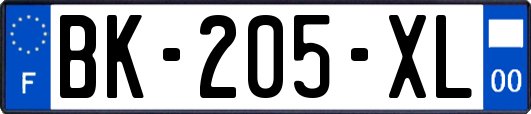 F
BK-205-XL
00